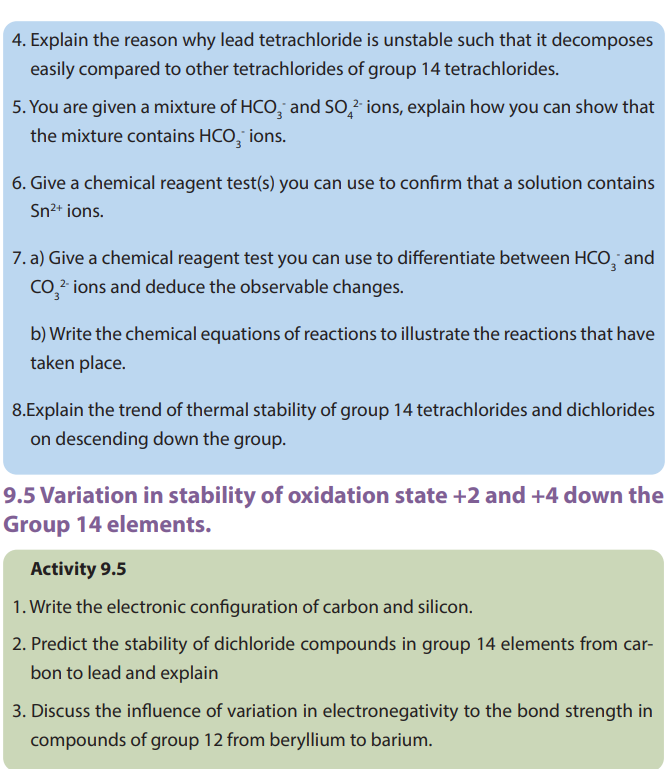 4. Explain the reason why lead tetrachloride is unstable such that it decomposes easily compared to other tetrachlorides of group 14 tetrachlorides.

5. You are given a mixture of $HCO_3^-$ and $SO_4^{2-}$ ions, explain how you can show that the mixture contains $HCO_3^-$ ions.

6. Give a chemical reagent test(s) you can use to confirm that a solution contains $Sn^{2+}$ ions.

7. a) Give a chemical reagent test you can use to differentiate between $HCO_3^-$ and $CO_3^{2-}$ ions and deduce the observable changes.

b) Write the chemical equations of reactions to illustrate the reactions that have taken place.

8.Explain the trend of thermal stability of group 14 tetrachlorides and dichlorides on descending down the group.

9.5 Variation in stability of oxidation state +2 and +4 down the Group 14 elements.

Activity 9.5

1. Write the electronic configuration of carbon and silicon.

2. Predict the stability of dichloride compounds in group 14 elements from carbon to lead and explain

3. Discuss the influence of variation in electronegativity to the bond strength in compounds of group 12 from beryllium to barium.